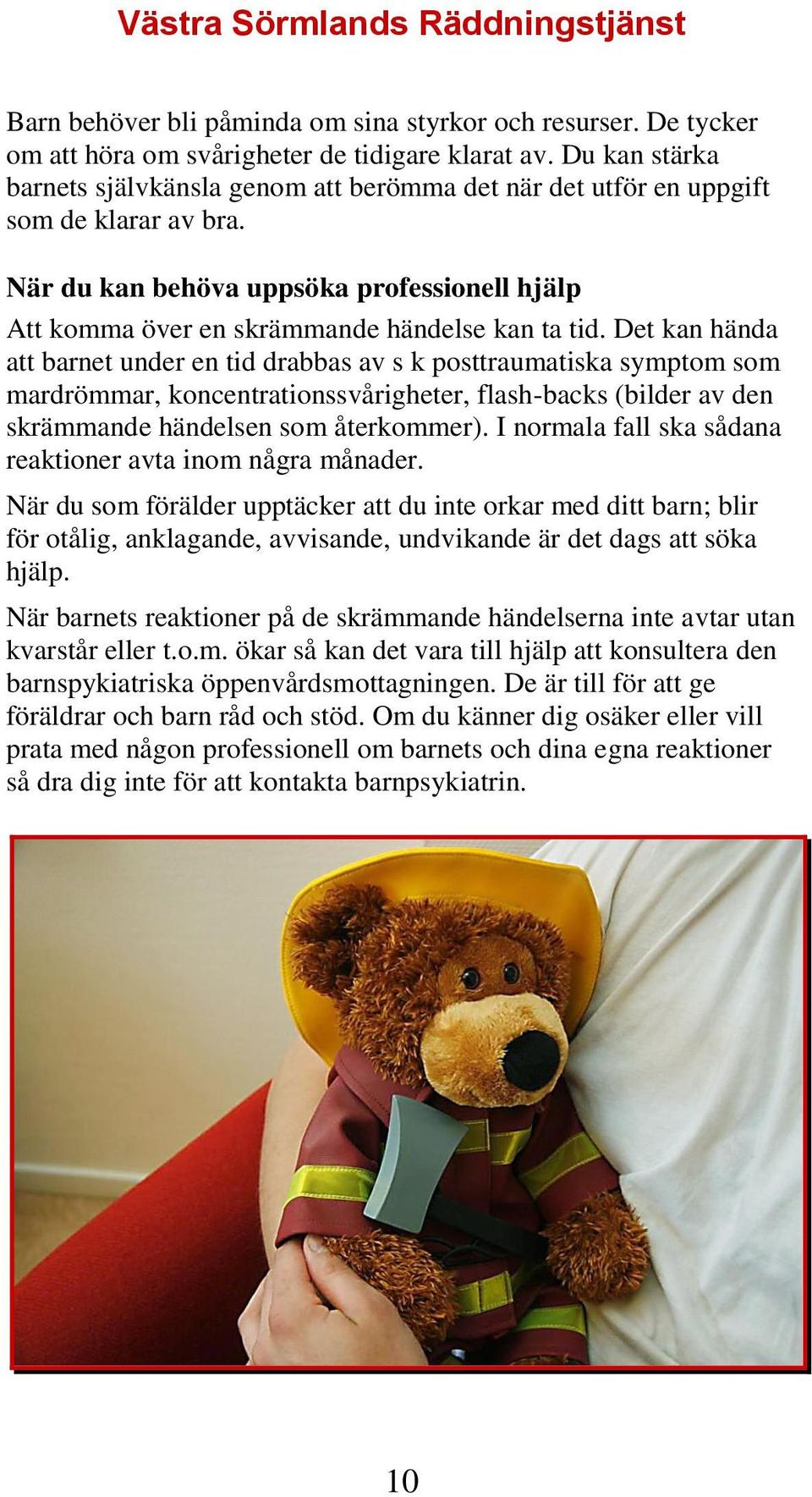 Västra Sörmlands Räddningstjänst

Barn behöver bli påminda om sina styrkor och resurser. De tycker om att höra om svårigheter de tidigare klarat av. Du kan stärka barnets självkänsla genom att berömma det när det utför en uppgift som de klarar av bra.

När du kan behöva uppsöka professionell hjälp

Att komma över en skrämmande händelse kan ta tid. Det kan hända att barnet under en tid drabbas av s k posttraumatiska symptom som mardrömmar, koncentrationssvårigheter, flash-backs (bilder av den skrämmande händelsen som återkommer). I normala fall ska sådana reaktioner avta inom några månader.

När du som förälder upptäcker att du inte orkar med ditt barn; blir för otålig, anklagande, avvisande, undvikande är det dags att söka hjälp.

När barnets reaktioner på de skrämmande händelserna inte avtar utan kvarstår eller t.o.m. ökar så kan det vara till hjälp att konsultera den barnspykiatriska öppenvårdsmottagningen. De är till för att ge föräldrar och barn råd och stöd. Om du känner dig osäker eller vill prata med någon professionell om barnets och dina egna reaktioner så dra dig inte för att kontakta barnpsykiatrin.

10